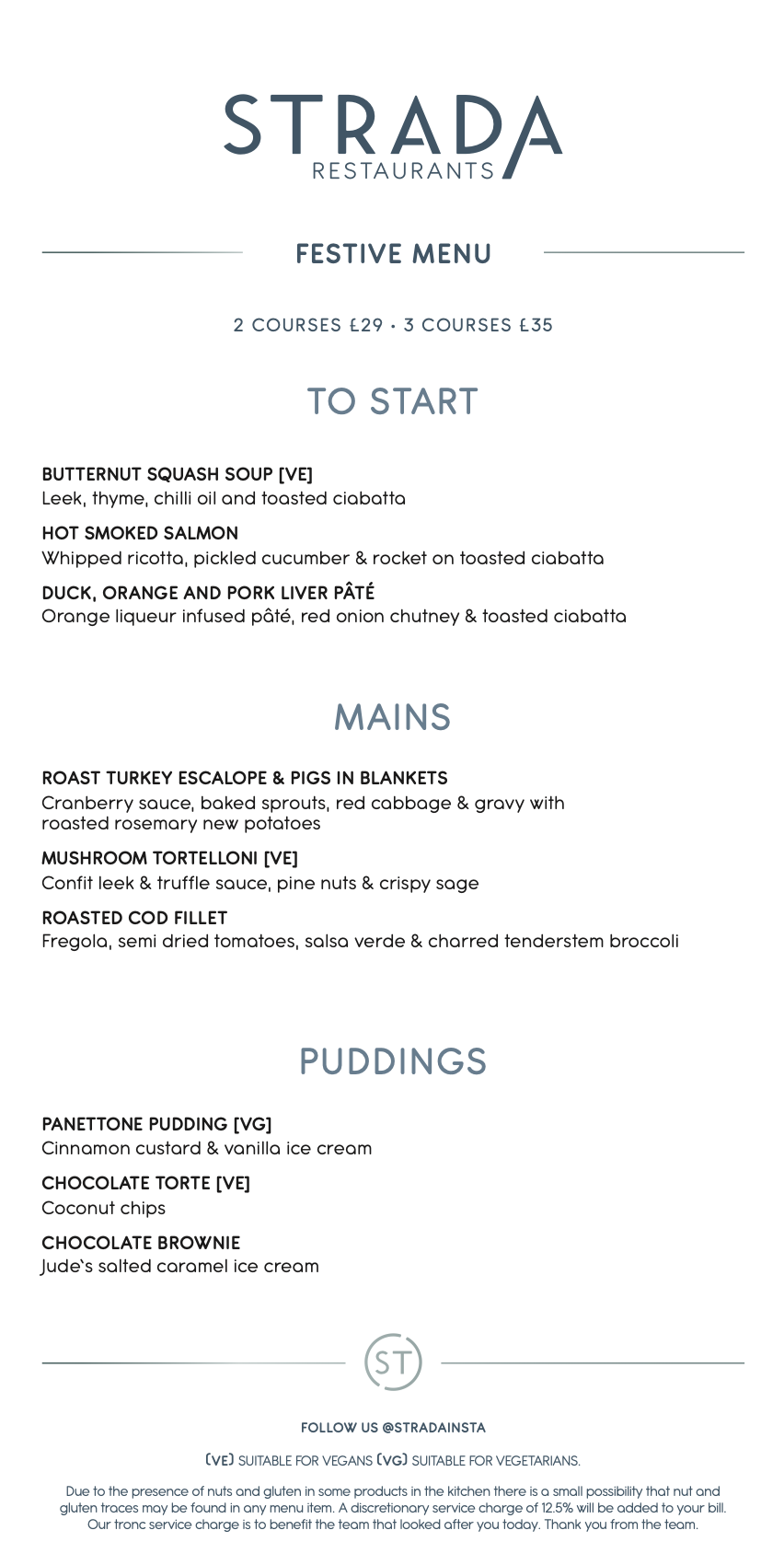 STRADA
RESTAURANTS

FESTIVE MENU

2 COURSES £29 • 3 COURSES £35

TO START

BUTTERNUT SQUASH SOUP [VE]
Leek, thyme, chilli oil and toasted ciabatta

HOT SMOKED SALMON
Whipped ricotta, pickled cucumber & rocket on toasted ciabatta

DUCK, ORANGE AND PORK LIVER PÂTÉ
Orange liqueur infused pâté, red onion chutney & toasted ciabatta

MAINS

ROAST TURKEY ESCALOPE & PIGS IN BLANKETS
Cranberry sauce, baked sprouts, red cabbage & gravy with roasted rosemary new potatoes

MUSHROOM TORTELLONI [VE]
Confit leek & truffle sauce, pine nuts & crispy sage

ROASTED COD FILLET
Fregola, semi dried tomatoes, salsa verde & charred tenderstem broccoli

PUDDINGS

PANETTONE PUDDING [VG]
Cinnamon custard & vanilla ice cream

CHOCOLATE TORTE [VE]
Coconut chips

CHOCOLATE BROWNIE
Jude's salted caramel ice cream

ST

FOLLOW US @STRADAINSTA

(VE) SUITABLE FOR VEGANS (VG) SUITABLE FOR VEGETARIANS.

Due to the presence of nuts and gluten in some products in the kitchen there is a small possibility that nut and gluten traces may be found in any menu item. A discretionary service charge of 12.5% will be added to your bill. Our tronc service charge is to benefit the team that looked after you today. Thank you from the team.